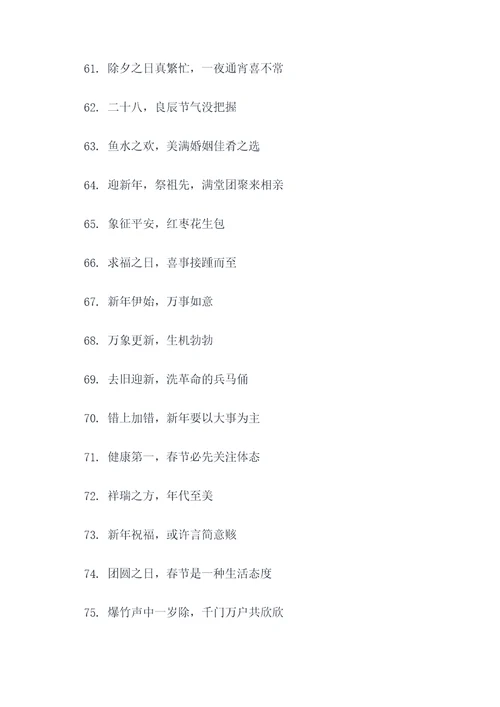 61. 除夕之日真繁忙，一夜通宵喜不常

62. 二十八，良辰节气没把握

63. 鱼水之欢，美满婚姻佳肴之选

64. 迎新年，祭祖先，满堂团聚来相亲

65. 象征平安，红枣花生包

66. 求福之日，喜事接踵而至

67. 新年伊始，万事如意

68. 万象更新，生机勃勃

69. 去旧迎新，洗革命的兵马俑

70. 错上加错，新年要以大事为主

71. 健康第一，春节必先关注体态

72. 祥瑞之方，年代至美

73. 新年祝福，或许言简意赅

74. 团圆之日，春节是一种生活态度

75. 爆竹声中一岁除，千门万户共欣欣